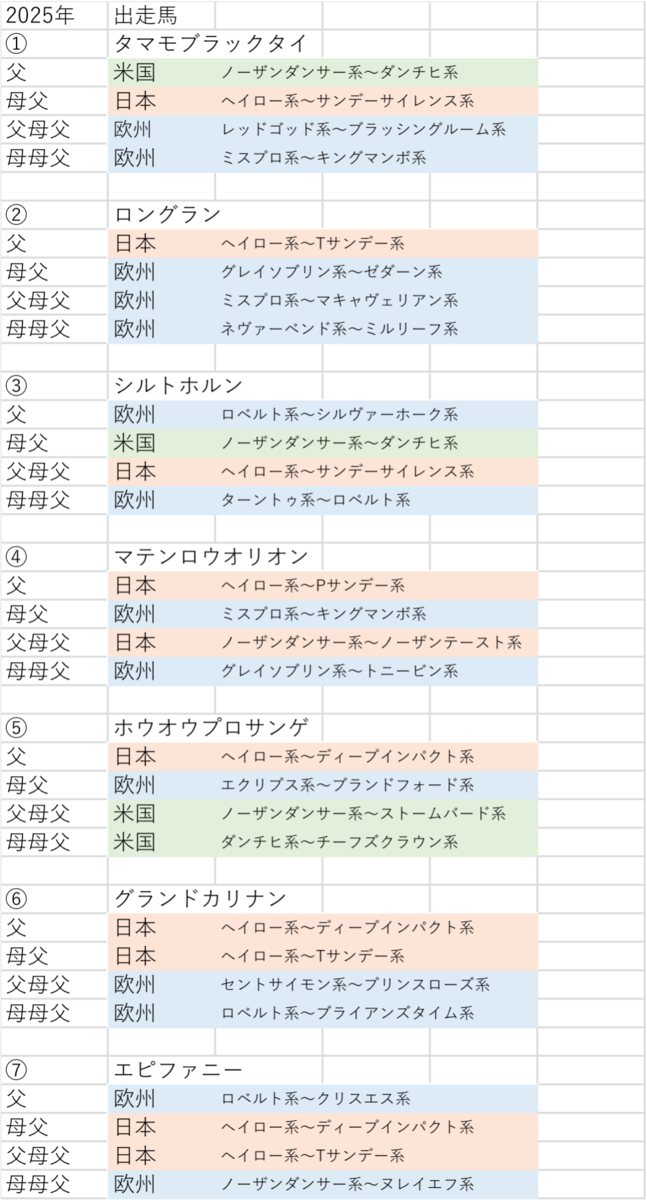 | 2025年 | 出走馬 | |
|---|---|---|
| ① | タマモブラックタイ | |
| 父 | 米国 | ノーザンダンサー系～ダンチヒ系 |
| 母父 | 日本 | ヘイロー系～サンデーサイレンス系 |
| 父母父 | 欧州 | レッドゴッド系～ブラッシンググルーム系 |
| 母母父 | 欧州 | ミスプロ系～キングマンボ系 |
| | | |
| ② | ロングラン | |
| 父 | 日本 | ヘイロー系～Tサンデー系 |
| 母父 | 欧州 | グレイソブリン系～ゼダーン系 |
| 父母父 | 欧州 | ミスプロ系～マキャヴェリアン系 |
| 母母父 | 欧州 | ネヴァーベンド系～ミルリーフ系 |
| | | |
| ③ | シルトホルン | |
| 父 | 欧州 | ロベルト系～シルヴァーホーク系 |
| 母父 | 米国 | ノーザンダンサー系～ダンチヒ系 |
| 父母父 | 日本 | ヘイロー系～サンデーサイレンス系 |
| 母母父 | 欧州 | ターントゥ系～ロベルト系 |
| | | |
| ④ | マテンロウオリオン | |
| 父 | 日本 | ヘイロー系～Pサンデー系 |
| 母父 | 欧州 | ミスプロ系～キングマンボ系 |
| 父母父 | 日本 | ノーザンダンサー系～ノーザンテースト系 |
| 母母父 | 欧州 | グレイソブリン系～トニービン系 |
| | | |
| ⑤ | ホウオウプロサンゲ | |
| 父 | 日本 | ヘイロー系～ディープインパクト系 |
| 母父 | 欧州 | エクリプス系～ブランドフォード系 |
| 父母父 | 米国 | ノーザンダンサー系～ストームバード系 |
| 母母父 | 米国 | ダンチヒ系～チーフズクラウン系 |
| | | |
| ⑥ | グランドカリナン | |
| 父 | 日本 | ヘイロー系～ディープインパクト系 |
| 母父 | 日本 | ヘイロー系～Tサンデー系 |
| 父母父 | 欧州 | セントサイモン系～プリンスローズ系 |
| 母母父 | 欧州 | ロベルト系～ブライアンズタイム系 |
| | | |
| ⑦ | エピファニー | |
| 父 | 欧州 | ロベルト系～クリスエス系 |
| 母父 | 日本 | ヘイロー系～ディープインパクト系 |
| 父母父 | 日本 | ヘイロー系～Tサンデー系 |
| 母母父 | 欧州 | ノーザンダンサー系～ヌレイエフ系 |